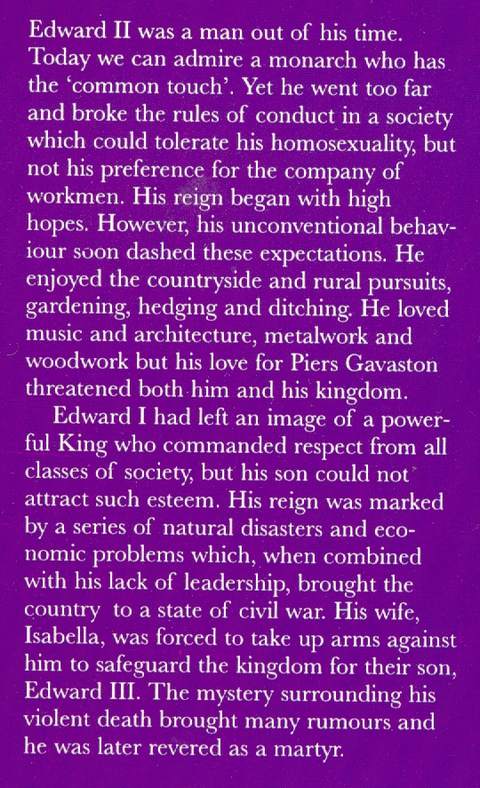 Edward II was a man out of his time. Today we can admire a monarch who has the 'common touch'. Yet he went too far and broke the rules of conduct in a society which could tolerate his homosexuality, but not his preference for the company of workmen. His reign began with high hopes. However, his unconventional behaviour soon dashed these expectations. He enjoyed the countryside and rural pursuits, gardening, hedging and ditching. He loved music and architecture, metalwork and woodwork but his love for Piers Gavaston threatened both him and his kingdom.

Edward I had left an image of a powerful King who commanded respect from all classes of society, but his son could not attract such esteem. His reign was marked by a series of natural disasters and economic problems which, when combined with his lack of leadership, brought the country to a state of civil war. His wife, Isabella, was forced to take up arms against him to safeguard the kingdom for their son, Edward III. The mystery surrounding his violent death brought many rumours and he was later revered as a martyr.